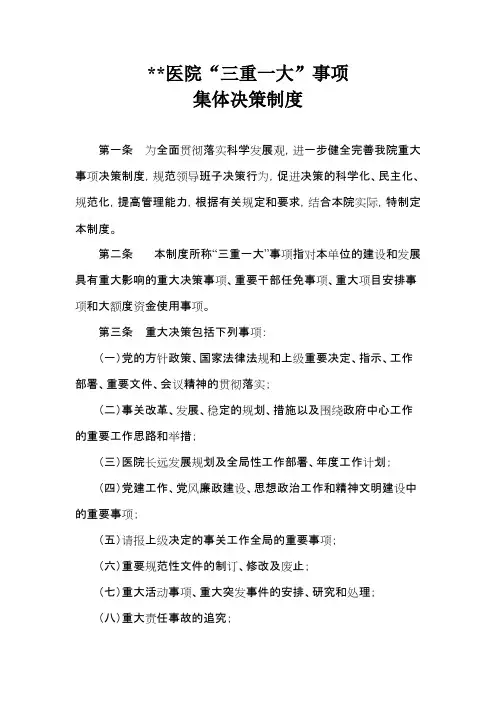 **医院“三重一大”事项
集体决策制度

第一条　为全面贯彻落实科学发展观，进一步健全完善我院重大事项决策制度，规范领导班子决策行为，促进决策的科学化、民主化、规范化，提高管理能力，根据有关规定和要求，结合本院实际，特制定本制度。

第二条　本制度所称“三重一大”事项指对本单位的建设和发展具有重大影响的重大决策事项、重要干部任免事项、重大项目安排事项和大额度资金使用事项。

第三条　重大决策包括下列事项：

（一）党的方针政策、国家法律法规和上级重要决定、指示、工作部署、重要文件、会议精神的贯彻落实；

（二）事关改革、发展、稳定的规划、措施以及围绕政府中心工作的重要工作思路和举措；

（三）医院长远发展规划及全局性工作部署、年度工作计划；

（四）党建工作、党风廉政建设、思想政治工作和精神文明建设中的重要事项；

（五）请报上级决定的事关工作全局的重要事项；

（六）重要规范性文件的制订、修改及废止；

（七）重大活动事项、重大突发事件的安排、研究和处理；

（八）重大责任事故的追究；